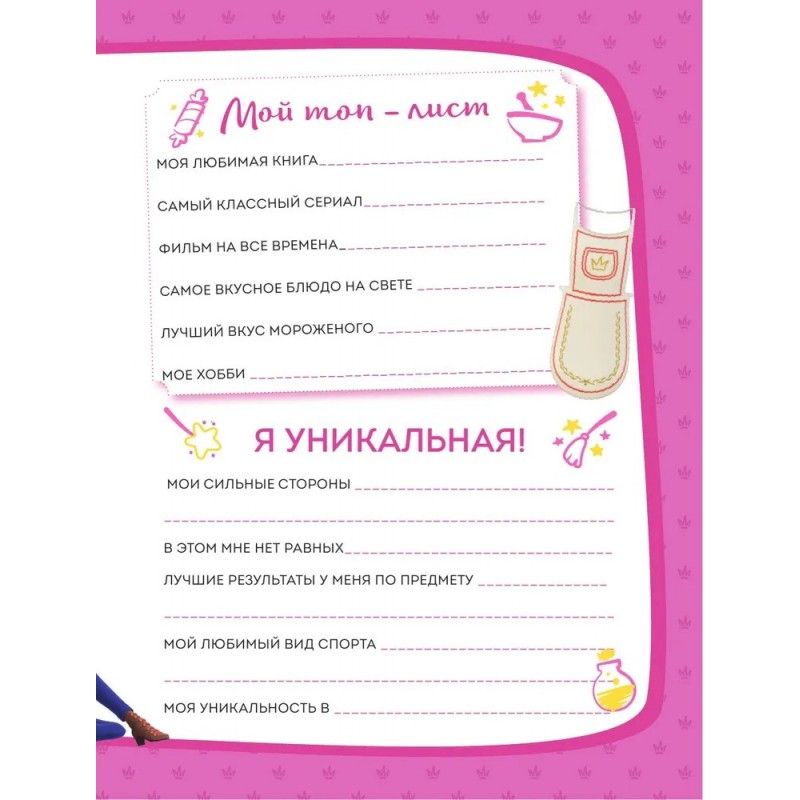 Мой топ – лист

МОЯ ЛЮБИМАЯ КНИГА

САМЫЙ КЛАССНЫЙ СЕРИАЛ

ФИЛЬМ НА ВСЕ ВРЕМЕНА

САМОЕ ВКУСНОЕ БЛЮДО НА СВЕТЕ

ЛУЧШИЙ ВКУС МОРОЖЕНОГО

МОЕ ХОББИ

Я УНИКАЛЬНАЯ!

МОИ СИЛЬНЫЕ СТОРОНЫ

В ЭТОМ МНЕ НЕТ РАВНЫХ

ЛУЧШИЕ РЕЗУЛЬТАТЫ У МЕНЯ ПО ПРЕДМЕТУ

МОЙ ЛЮБИМЫЙ ВИД СПОРТА

МОЯ УНИКАЛЬНОСТЬ В